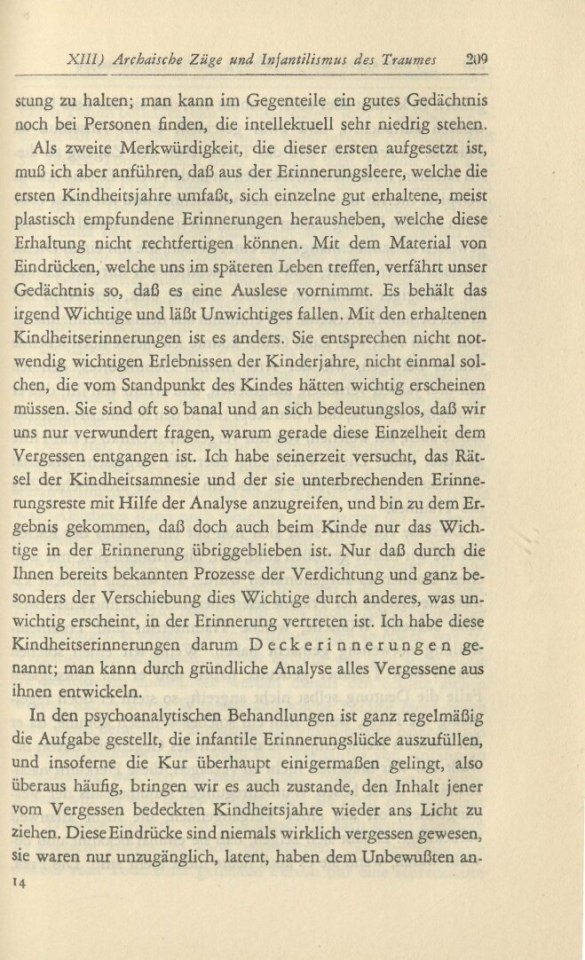 XIII) Archaische Züge und Infantilismus des Traumes 209

stung zu halten; man kann im Gegenteile ein gutes Gedächtnis noch bei Personen finden, die intellektuell sehr niedrig stehen.

Als zweite Merkwürdigkeit, die dieser ersten aufgesetzt ist, muß ich aber anführen, daß aus der Erinnerungsleere, welche die ersten Kindheitsjahre umfaßt, sich einzelne gut erhaltene, meist plastisch empfundene Erinnerungen herausheben, welche diese Erhaltung nicht rechtfertigen können. Mit dem Material von Eindrücken, welche uns im späteren Leben treffen, verfährt unser Gedächtnis so, daß es eine Auslese vornimmt. Es behält das irgend Wichtige und läßt Unwichtiges fallen. Mit den erhaltenen Kindheitserinnerungen ist es anders. Sie entsprechen nicht notwendig wichtigen Erlebnissen der Kinderjahre, nicht einmal solchen, die vom Standpunkt des Kindes hätten wichtig erscheinen müssen. Sie sind oft so banal und an sich bedeutungslos, daß wir uns nur verwundert fragen, warum gerade diese Einzelheit dem Vergessen entgangen ist. Ich habe seinerzeit versucht, das Rätsel der Kindheitsamnesie und der sie unterbrechenden Erinnerungsreste mit Hilfe der Analyse anzugreifen, und bin zu dem Ergebnis gekommen, daß doch auch beim Kinde nur das Wichtige in der Erinnerung übriggeblieben ist. Nur daß durch die Ihnen bereits bekannten Prozesse der Verdichtung und ganz besonders der Verschiebung dies Wichtige durch anderes, was unwichtig erscheint, in der Erinnerung vertreten ist. Ich habe diese Kindheitserinnerungen darum Deckerinnerungen genannt; man kann durch gründliche Analyse alles Vergessene aus ihnen entwickeln.

In den psychoanalytischen Behandlungen ist ganz regelmäßig die Aufgabe gestellt, die infantile Erinnerungslücke auszufüllen, und insoferne die Kur überhaupt einigermaßen gelingt, also überaus häufig, bringen wir es auch zustande, den Inhalt jener vom Vergessen bedeckten Kindheitsjahre wieder ans Licht zu ziehen. Diese Eindrücke sind niemals wirklich vergessen gewesen, sie waren nur unzugänglich, latent, haben dem Unbewußten an-

14